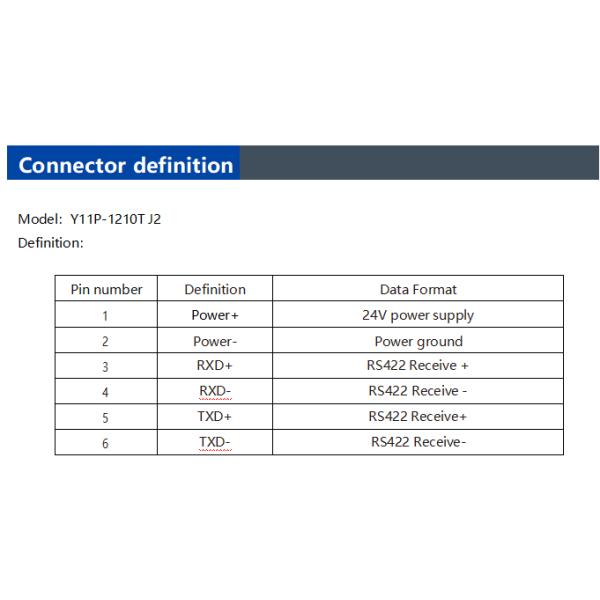 Connector definition

Model: Y11P-1210T J2

Definition:

| Pin number | Definition | Data Format |
|---|---|---|
| 1 | Power+ | 24V power supply |
| 2 | Power- | Power ground |
| 3 | RXD+ | RS422 Receive + |
| 4 | RXD- | RS422 Receive - |
| 5 | TXD+ | RS422 Receive+ |
| 6 | TXD- | RS422 Receive- |